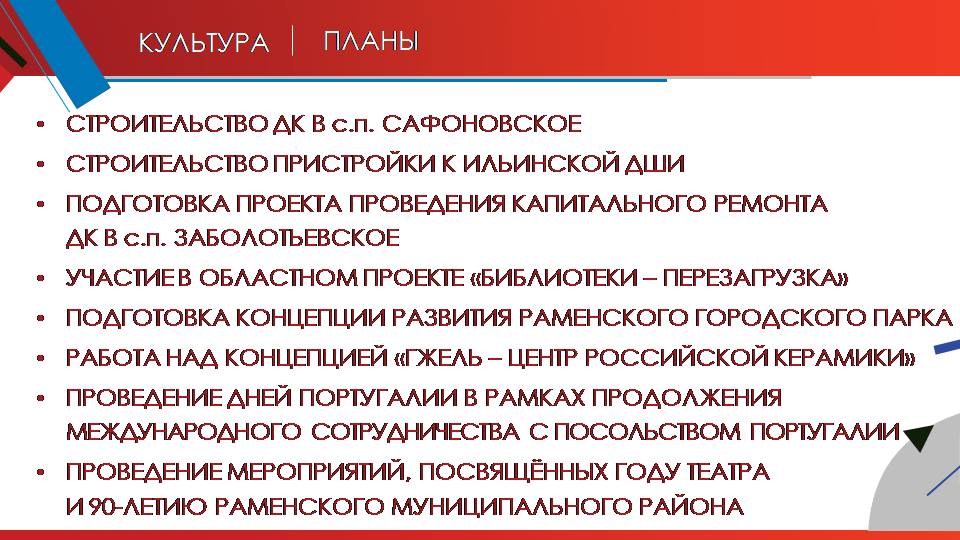 КУЛЬТУРА | ПЛАНЫ

• СТРОИТЕЛЬСТВО ДК В с.п. САФОНОВСКОЕ
• СТРОИТЕЛЬСТВО ПРИСТРОЙКИ К ИЛЬИНСКОЙ ДШИ
• ПОДГОТОВКА ПРОЕКТА ПРОВЕДЕНИЯ КАПИТАЛЬНОГО РЕМОНТА ДК В с.п. ЗАБОЛОТЬЕВСКОЕ
• УЧАСТИЕ В ОБЛАСТНОМ ПРОЕКТЕ «БИБЛИОТЕКИ – ПЕРЕЗАГРУЗКА»
• ПОДГОТОВКА КОНЦЕПЦИИ РАЗВИТИЯ РАМЕНСКОГО ГОРОДСКОГО ПАРКА
• РАБОТА НАД КОНЦЕПЦИЕЙ «ГЖЕЛЬ – ЦЕНТР РОССИЙСКОЙ КЕРАМИКИ»
• ПРОВЕДЕНИЕ ДНЕЙ ПОРТУГАЛИИ В РАМКАХ ПРОДОЛЖЕНИЯ МЕЖДУНАРОДНОГО СОТРУДНИЧЕСТВА С ПОСОЛЬСТВОМ ПОРТУГАЛИИ
• ПРОВЕДЕНИЕ МЕРОПРИЯТИЙ, ПОСВЯЩЁННЫХ ГОДУ ТЕАТРА И 90-ЛЕТИЮ РАМЕНСКОГО МУНИЦИПАЛЬНОГО РАЙОНА